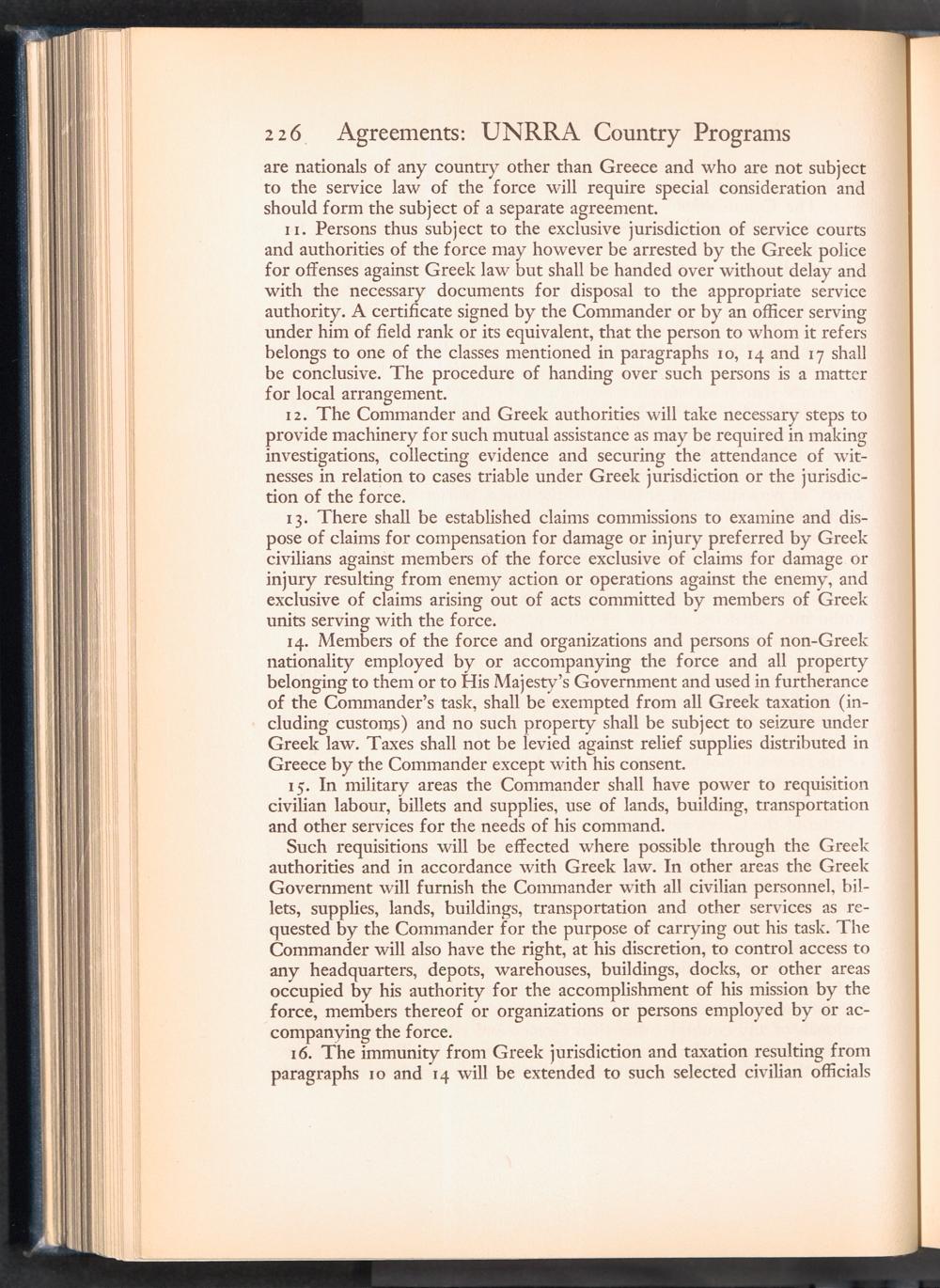 226 Agreements: UNRRA Country Programs

are nationals of any country other than Greece and who are not subject to the service law of the force will require special consideration and should form the subject of a separate agreement.

11. Persons thus subject to the exclusive jurisdiction of service courts and authorities of the force may however be arrested by the Greek police for offenses against Greek law but shall be handed over without delay and with the necessary documents for disposal to the appropriate service authority. A certificate signed by the Commander or by an officer serving under him of field rank or its equivalent, that the person to whom it refers belongs to one of the classes mentioned in paragraphs 10, 14 and 17 shall be conclusive. The procedure of handing over such persons is a matter for local arrangement.

12. The Commander and Greek authorities will take necessary steps to provide machinery for such mutual assistance as may be required in making investigations, collecting evidence and securing the attendance of witnesses in relation to cases triable under Greek jurisdiction or the jurisdiction of the force.

13. There shall be established claims commissions to examine and dispose of claims for compensation for damage or injury preferred by Greek civilians against members of the force exclusive of claims for damage or injury resulting from enemy action or operations against the enemy, and exclusive of claims arising out of acts committed by members of Greek units serving with the force.

14. Members of the force and organizations and persons of non-Greek nationality employed by or accompanying the force and all property belonging to them or to His Majesty's Government and used in furtherance of the Commander's task, shall be exempted from all Greek taxation (including customs) and no such property shall be subject to seizure under Greek law. Taxes shall not be levied against relief supplies distributed in Greece by the Commander except with his consent.

15. In military areas the Commander shall have power to requisition civilian labour, billets and supplies, use of lands, building, transportation and other services for the needs of his command.

Such requisitions will be effected where possible through the Greek authorities and in accordance with Greek law. In other areas the Greek Government will furnish the Commander with all civilian personnel, billets, supplies, lands, buildings, transportation and other services as requested by the Commander for the purpose of carrying out his task. The Commander will also have the right, at his discretion, to control access to any headquarters, depots, warehouses, buildings, docks, or other areas occupied by his authority for the accomplishment of his mission by the force, members thereof or organizations or persons employed by or accompanying the force.

16. The immunity from Greek jurisdiction and taxation resulting from paragraphs 10 and 14 will be extended to such selected civilian officials